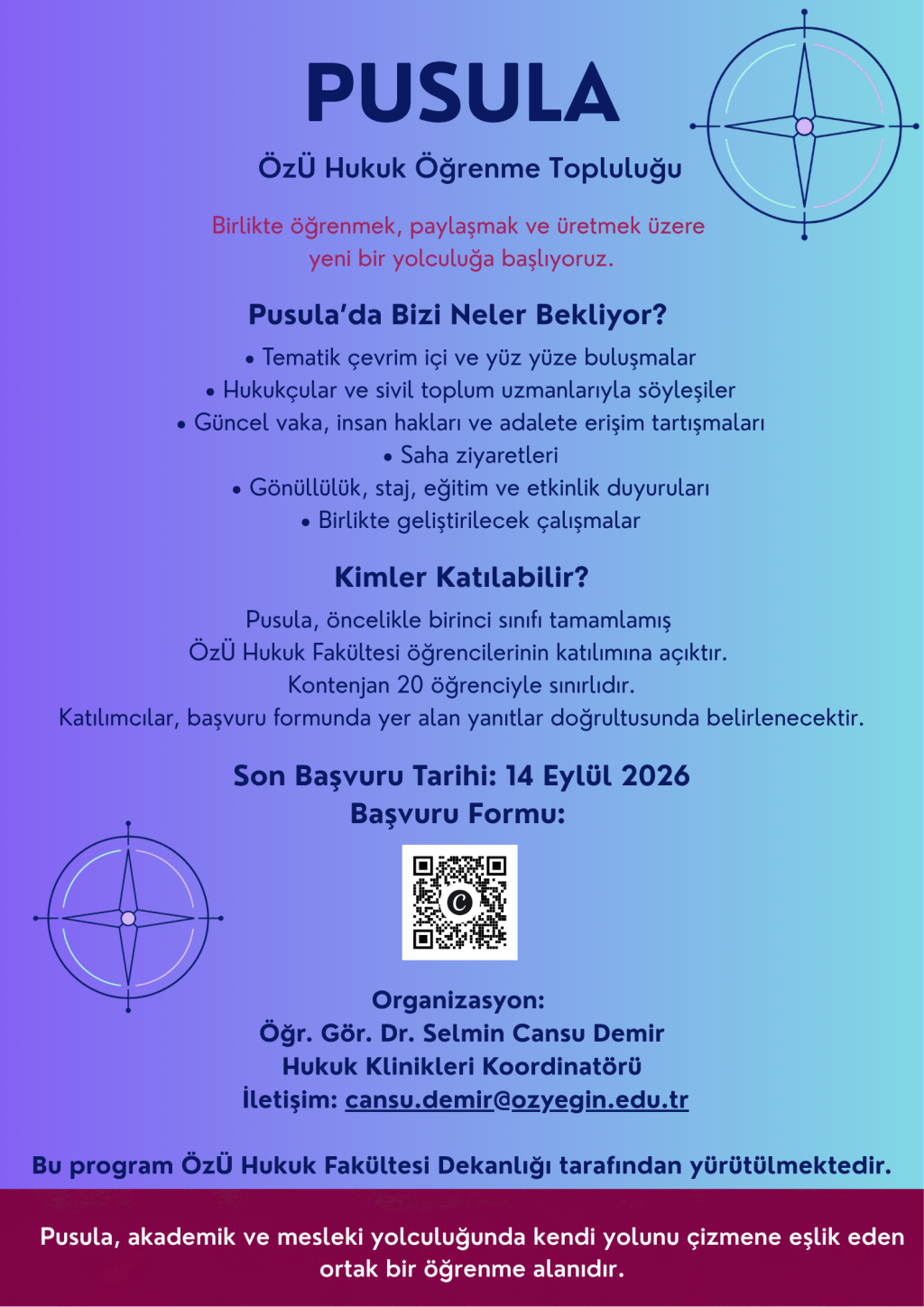 PUSULA

ÖzÜ Hukuk Öğrenme Topluluğu

Birlikte öğrenmek, paylaşmak ve üretmek üzere yeni bir yolculuğa başlıyoruz.

Pusula'da Bizi Neler Bekliyor?

• Tematik çevrim içi ve yüz yüze buluşmalar
• Hukukçular ve sivil toplum uzmanlarıyla söyleşiler
• Güncel vaka, insan hakları ve adalete erişim tartışmaları
• Saha ziyaretleri
• Gönüllülük, staj, eğitim ve etkinlik duyuruları
• Birlikte geliştirilecek çalışmalar

Kimler Katılabilir?

Pusula, öncelikle birinci sınıfı tamamlamış ÖzÜ Hukuk Fakültesi öğrencilerinin katılımına açıktır. Kontenjan 20 öğrenciyle sınırlıdır. Katılımcılar, başvuru formunda yer alan yanıtlar doğrultusunda belirlenecektir.

Son Başvuru Tarihi: 14 Eylül 2026
Başvuru Formu:

Organizasyon:
Öğr. Gör. Dr. Selmin Cansu Demir
Hukuk Klinikleri Koordinatörü
İletişim: cansu.demir@ozyegin.edu.tr

Bu program ÖzÜ Hukuk Fakültesi Dekanlığı tarafından yürütülmektedir.

Pusula, akademik ve mesleki yolculuğunda kendi yolunu çizmene eşlik eden ortak bir öğrenme alanıdır.